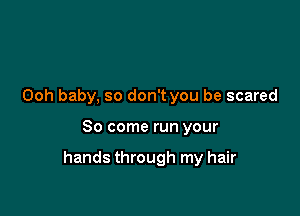 Ooh baby, so don't you be scared

So come run your

hands through my hair